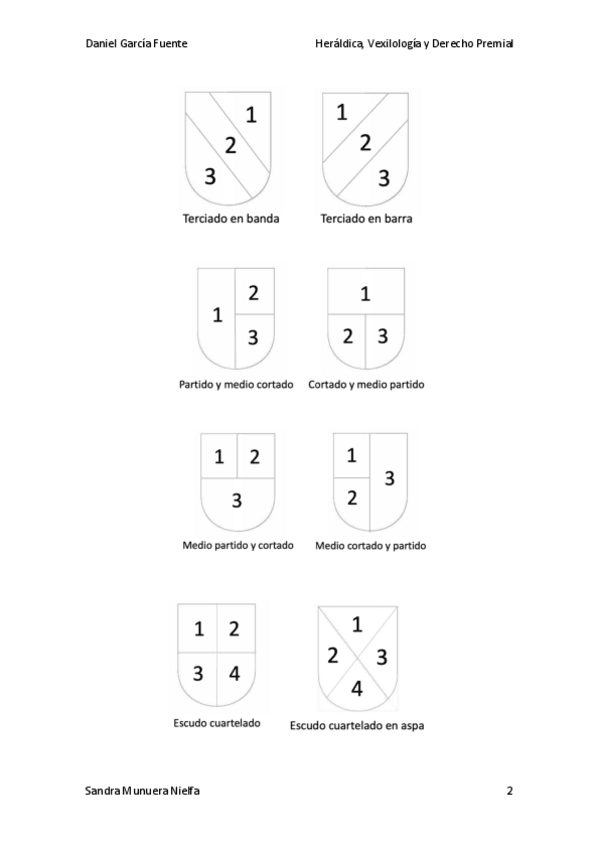 Daniel García Fuente

Heráldica, Vexilología y Derecho Premial

1
2
3
Terciado en banda

1
2
3
Terciado en barra

1
2
3
Partido y medio cortado

1
2 3
Cortado y medio partido

1 2
3
Medio partido y cortado

1
2
3
Medio cortado y partido

1 2
3 4
Escudo cuartelado

1
2 3
4
Escudo cuartelado en aspa

Sandra Munuera Nielfa

2